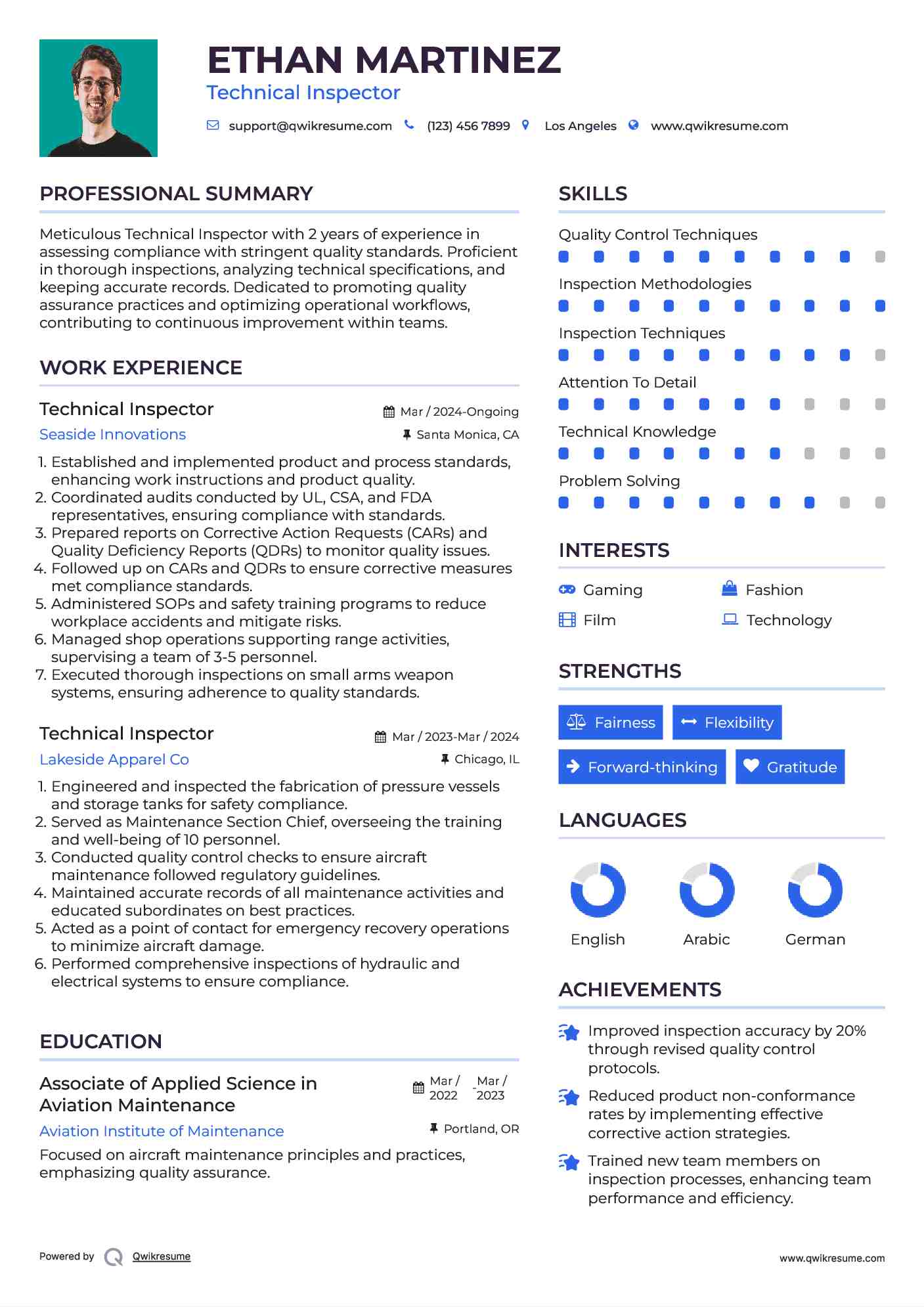 ETHAN MARTINEZ
Technical Inspector

support@qwikresume.com (123) 456 7899 Los Angeles www.qwikresume.com

PROFESSIONAL SUMMARY

Meticulous Technical Inspector with 2 years of experience in assessing compliance with stringent quality standards. Proficient in thorough inspections, analyzing technical specifications, and keeping accurate records. Dedicated to promoting quality assurance practices and optimizing operational workflows, contributing to continuous improvement within teams.

WORK EXPERIENCE

Technical Inspector
Mar / 2024-Ongoing
Seaside Innovations
Santa Monica, CA

1. Established and implemented product and process standards, enhancing work instructions and product quality.
2. Coordinated audits conducted by UL, CSA, and FDA representatives, ensuring compliance with standards.
3. Prepared reports on Corrective Action Requests (CARs) and Quality Deficiency Reports (QDRs) to monitor quality issues.
4. Followed up on CARs and QDRs to ensure corrective measures met compliance standards.
5. Administered SOPs and safety training programs to reduce workplace accidents and mitigate risks.
6. Managed shop operations supporting range activities, supervising a team of 3-5 personnel.
7. Executed thorough inspections on small arms weapon systems, ensuring adherence to quality standards.

Technical Inspector
Mar / 2023-Mar / 2024
Lakeside Apparel Co
Chicago, IL

1. Engineered and inspected the fabrication of pressure vessels and storage tanks for safety compliance.
2. Served as Maintenance Section Chief, overseeing the training and well-being of 10 personnel.
3. Conducted quality control checks to ensure aircraft maintenance followed regulatory guidelines.
4. Maintained accurate records of all maintenance activities and educated subordinates on best practices.
5. Acted as a point of contact for emergency recovery operations to minimize aircraft damage.
6. Performed comprehensive inspections of hydraulic and electrical systems to ensure compliance.

EDUCATION

Associate of Applied Science in Aviation Maintenance
Mar / 2022 - Mar / 2023
Aviation Institute of Maintenance
Portland, OR

Focused on aircraft maintenance principles and practices, emphasizing quality assurance.

SKILLS

Quality Control Techniques
Inspection Methodologies
Inspection Techniques
Attention To Detail
Technical Knowledge
Problem Solving

INTERESTS

Gaming
Fashion
Film
Technology

STRENGTHS

Fairness
Flexibility
Forward-thinking
Gratitude

LANGUAGES

English
Arabic
German

ACHIEVEMENTS

Improved inspection accuracy by 20% through revised quality control protocols.

Reduced product non-conformance rates by implementing effective corrective action strategies.

Trained new team members on inspection processes, enhancing team performance and efficiency.

Powered by Qwikresume
www.qwikresume.com